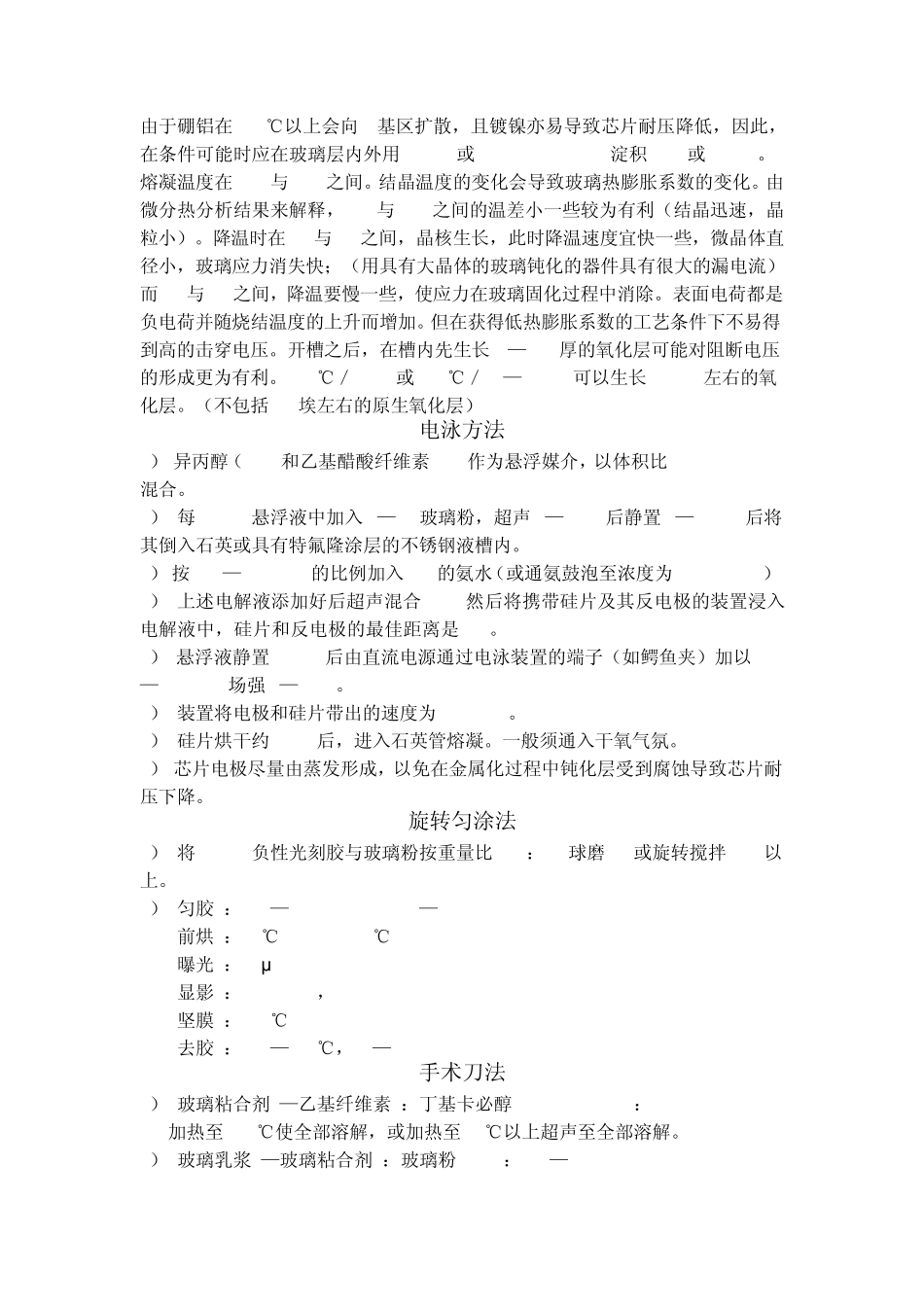 由于硼铝在 ℃以上会向 基区扩散，且镀镍亦易导致芯片耐压降低，因此，在条件可能时应在玻璃层内外用 或 淀积 或 。熔凝温度在 与 之间。结晶温度的变化会导致玻璃热膨胀系数的变化。由微分热分析结果来解释， 与 之间的温差小一些较为有利（结晶迅速，晶粒小）。降温时在 与 之间，晶核生长，此时降温速度宜快一些，微晶体直径小，玻璃应力消失快；（用具有大晶体的玻璃钝化的器件具有很大的漏电流）而 与 之间，降温要慢一些，使应力在玻璃固化过程中消除。表面电荷都是负电荷并随烧结温度的上升而增加。但在获得低热膨胀系数的工艺条件下不易得到高的击穿电压。开槽之后，在槽内先生长 — 厚的氧化层可能对阻断电压的形成更为有利。 ℃ / 或 ℃ / — 可以生长 左右的氧化层。（不包括 埃左右的原生氧化层）

电泳方法

） 异丙醇（ 和乙基醋酸纤维素 作为悬浮媒介，以体积比 混合。

） 每 悬浮液中加入 — 玻璃粉，超声 — 后静置 — 后将其倒入石英或具有特氟隆涂层的不锈钢液槽内。

） 按 — 的比例加入 的氨水（或通氨鼓泡至浓度为 ）

） 上述电解液添加好后超声混合 然后将携带硅片及其反电极的装置浸入电解液中，硅片和反电极的最佳距离是 。

） 悬浮液静置 后由直流电源通过电泳装置的端子（如鳄鱼夹）加以 — 场强 — 。

） 装置将电极和硅片带出的速度为 。

） 硅片烘干约 后，进入石英管熔凝。一般须通入干氧气氛。

） 芯片电极尽量由蒸发形成，以免在金属化过程中钝化层受到腐蚀导致芯片耐压下降。

旋转匀涂法

） 将 负性光刻胶与玻璃粉按重量比 ： 球磨 或旋转搅拌 以上。

） 匀胶 ： — —
前烘 ： ℃ ℃
曝光 ： μ
显影 ： ，
坚膜 ： ℃
去胶 ： — ℃， —

手术刀法

） 玻璃粘合剂 —乙基纤维素 ：丁基卡必醇 ：
加热至 ℃使全部溶解，或加热至 ℃以上超声至全部溶解。

） 玻璃乳浆 —玻璃粘合剂 ：玻璃粉 ： —